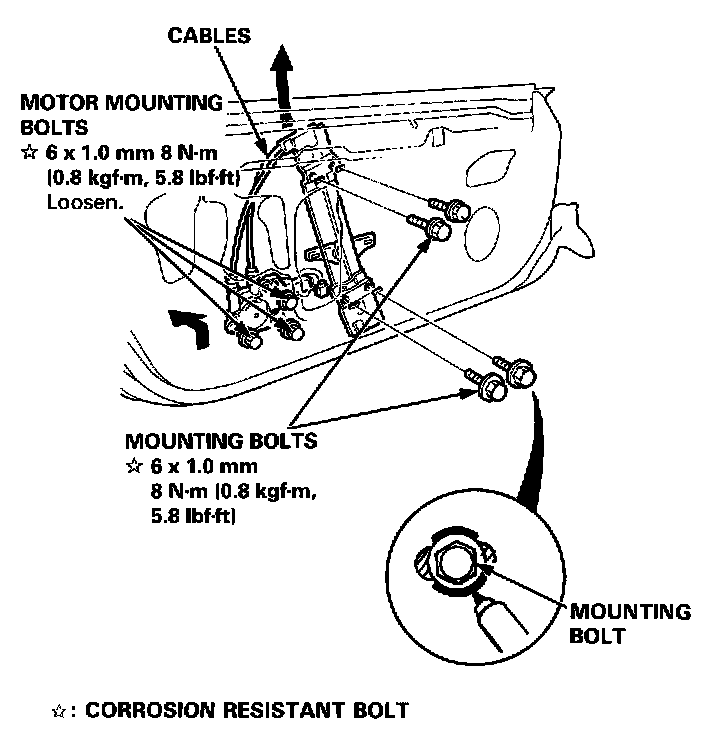 CABLES

MOTOR MOUNTING BOLTS
☆ 6 x 1.0 mm 8 N·m (0.8 kgf·m, 5.8 lbf·ft)
Loosen.

MOUNTING BOLTS
☆ 6 x 1.0 mm
8 N·m (0.8 kgf·m, 5.8 lbf·ft)

MOUNTING BOLT

☆: CORROSION RESISTANT BOLT